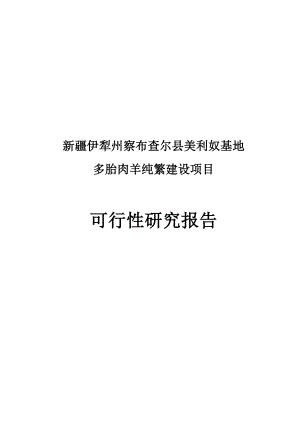 新疆伊犁州察布查尔县美利奴基地
多胎肉羊纯繁建设项目

可行性研究报告